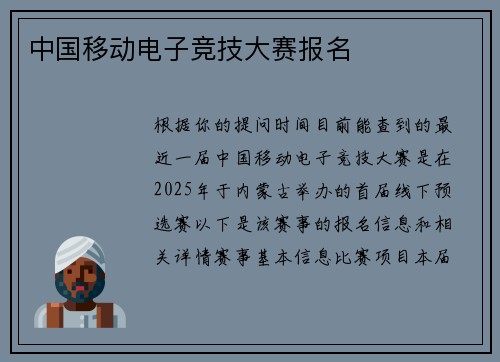 中国移动电子竞技大赛报名

根据你的提问时间目前能查到的最近一届中国移动电子竞技大赛是在2025年于内蒙古举办的首届线下预选赛以下是该赛事的报名信息和相关详情赛事基本信息比赛项目本届